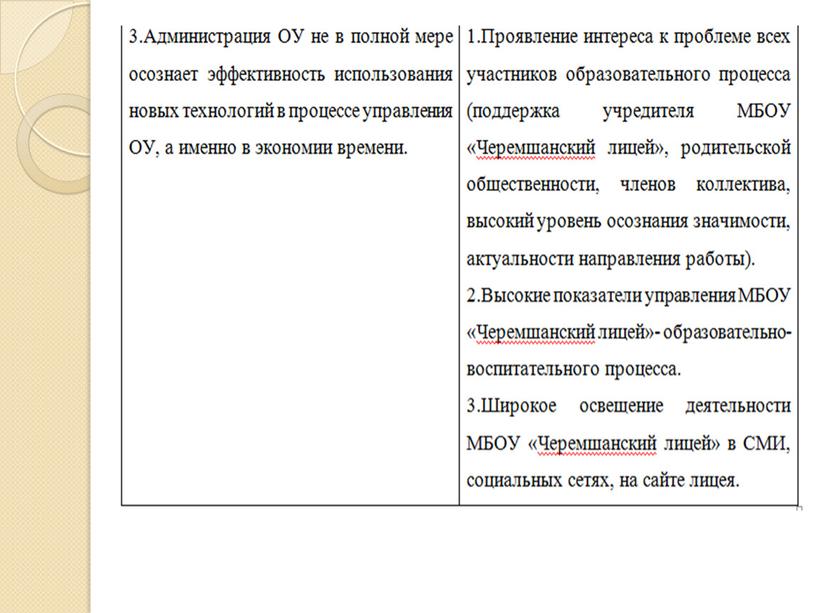 | 3.Администрация ОУ не в полной мере осознает эффективность использования новых технологий в процессе управления ОУ, а именно в экономии времени. | 1.Проявление интереса к проблеме всех участников образовательного процесса (поддержка учредителя МБОУ «Черемшанский лицей», родительской общественности, членов коллектива, высокий уровень осознания значимости, актуальности направления работы). 2.Высокие показатели управления МБОУ «Черемшанский лицей»- образовательно-воспитательного процесса. 3.Широкое освещение деятельности МБОУ «Черемшанский лицей» в СМИ, социальных сетях, на сайте лицея. |
|---|---|